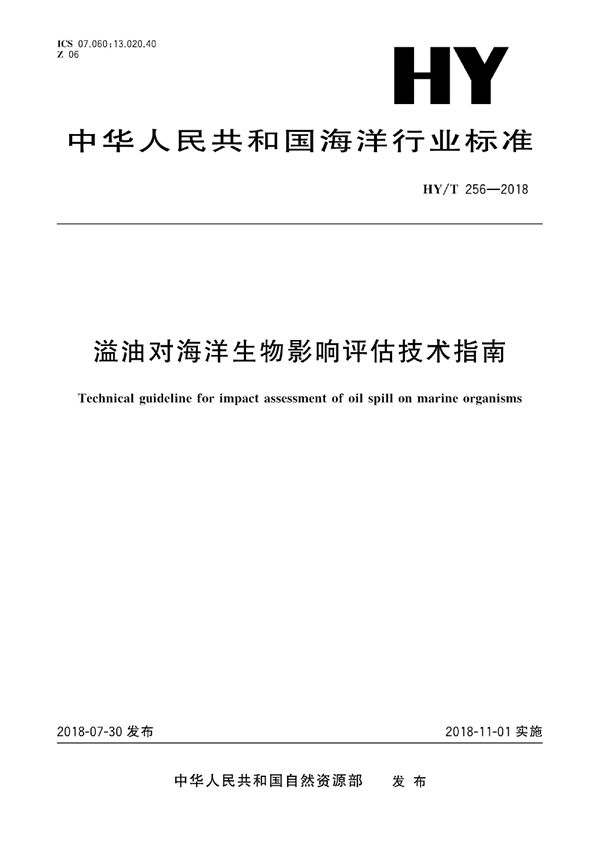 ICS 07.060;13.020.40
Z 06

HY

中华人民共和国海洋行业标准

HY/T 256—2018

溢油对海洋生物影响评估技术指南

Technical guideline for impact assessment of oil spill on marine organisms

2018-07-30 发布

2018-11-01 实施

中华人民共和国自然资源部 发布